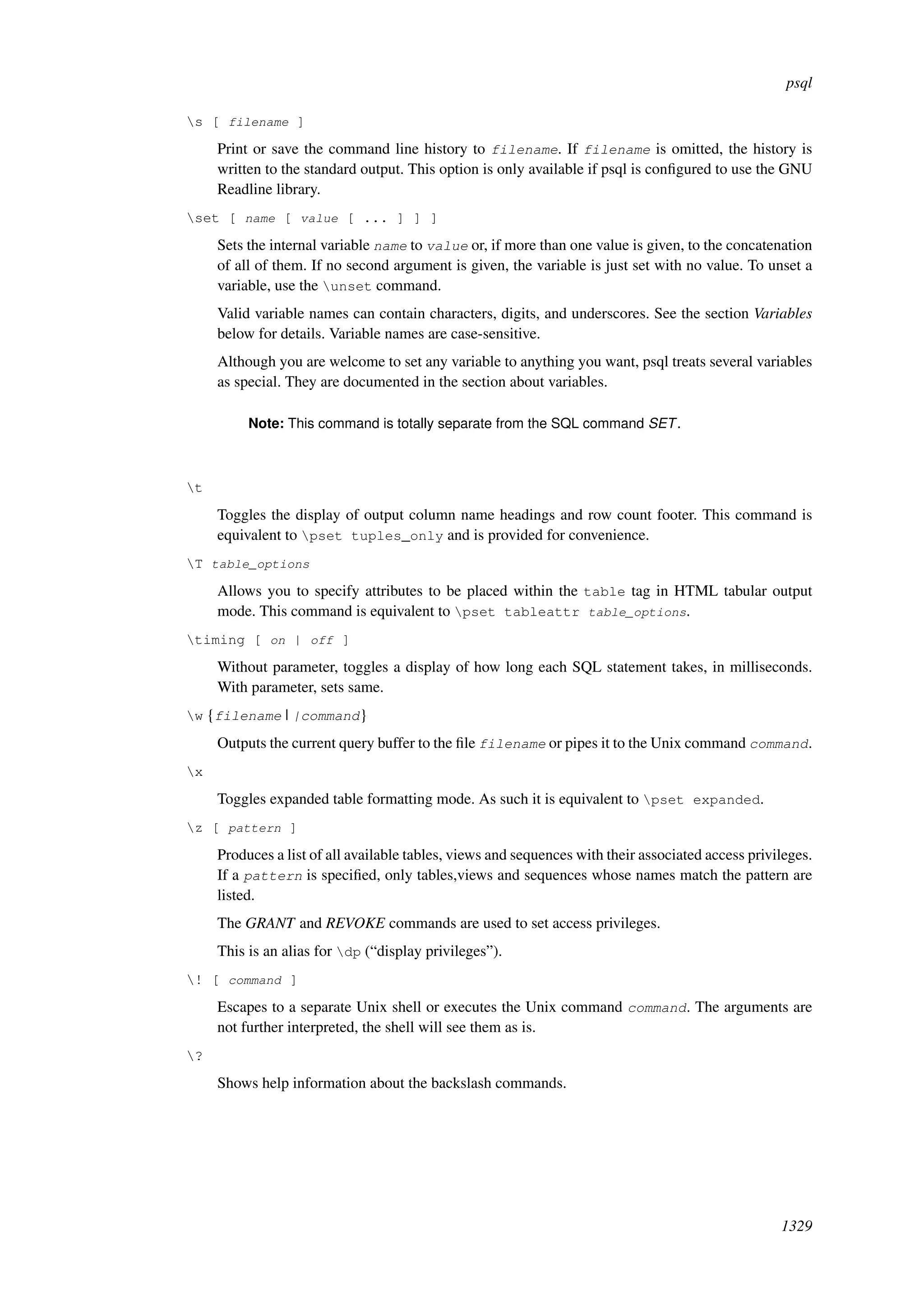 psql

\s [ filename ]

Print or save the command line history to filename. If filename is omitted, the history is written to the standard output. This option is only available if psql is configured to use the GNU Readline library.

\set [ name [ value [ ... ] ] ]

Sets the internal variable name to value or, if more than one value is given, to the concatenation of all of them. If no second argument is given, the variable is just set with no value. To unset a variable, use the \unset command.

Valid variable names can contain characters, digits, and underscores. See the section Variables below for details. Variable names are case-sensitive.

Although you are welcome to set any variable to anything you want, psql treats several variables as special. They are documented in the section about variables.

Note: This command is totally separate from the SQL command SET.

\t

Toggles the display of output column name headings and row count footer. This command is equivalent to \pset tuples_only and is provided for convenience.

\T table_options

Allows you to specify attributes to be placed within the table tag in HTML tabular output mode. This command is equivalent to \pset tableattr table_options.

\timing [ on | off ]

Without parameter, toggles a display of how long each SQL statement takes, in milliseconds. With parameter, sets same.

\w {filename | |command}

Outputs the current query buffer to the file filename or pipes it to the Unix command command.

\x

Toggles expanded table formatting mode. As such it is equivalent to \pset expanded.

\z [ pattern ]

Produces a list of all available tables, views and sequences with their associated access privileges. If a pattern is specified, only tables,views and sequences whose names match the pattern are listed.

The GRANT and REVOKE commands are used to set access privileges.

This is an alias for \dp (“display privileges”).

\! [ command ]

Escapes to a separate Unix shell or executes the Unix command command. The arguments are not further interpreted, the shell will see them as is.

\?

Shows help information about the backslash commands.

1329